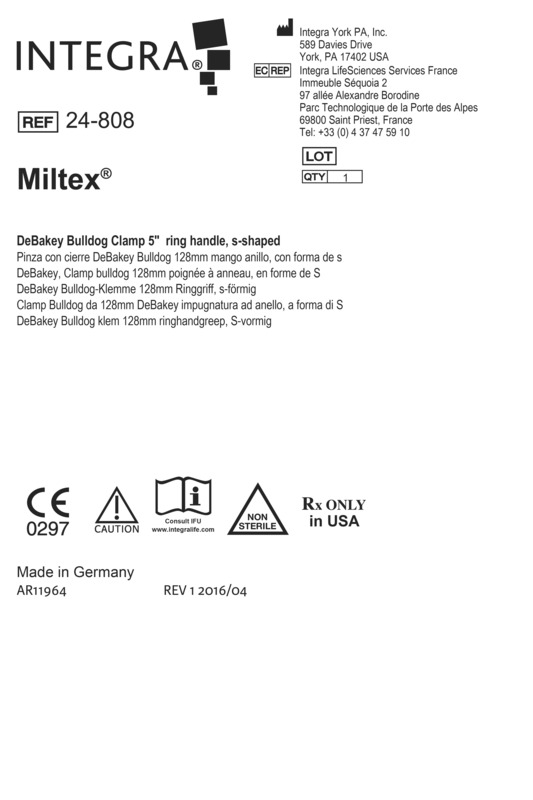 INTEGRA®

Integra York PA, Inc.
589 Davies Drive
York, PA 17402 USA

EC REP Integra LifeSciences Services France
Immeuble Séquoia 2
97 allée Alexandre Borodine
Parc Technologique de la Porte des Alpes
69800 Saint Priest, France
Tel: +33 (0) 4 37 47 59 10

REF 24-808

LOT

QTY 1

Miltex®

DeBakey Bulldog Clamp 5" ring handle, s-shaped
Pinza con cierre DeBakey Bulldog 128mm mango anillo, con forma de s
DeBakey, Clamp bulldog 128mm poignée à anneau, en forme de S
DeBakey Bulldog-Klemme 128mm Ringgriff, s-förmig
Clamp Bulldog da 128mm DeBakey impugnatura ad anello, a forma di S
DeBakey Bulldog klem 128mm ringhandgreep, S-vormig

CE 0297

CAUTION

Consult IFU
www.integralife.com

NON STERILE

Rx ONLY in USA

Made in Germany
AR11964 REV 1 2016/04